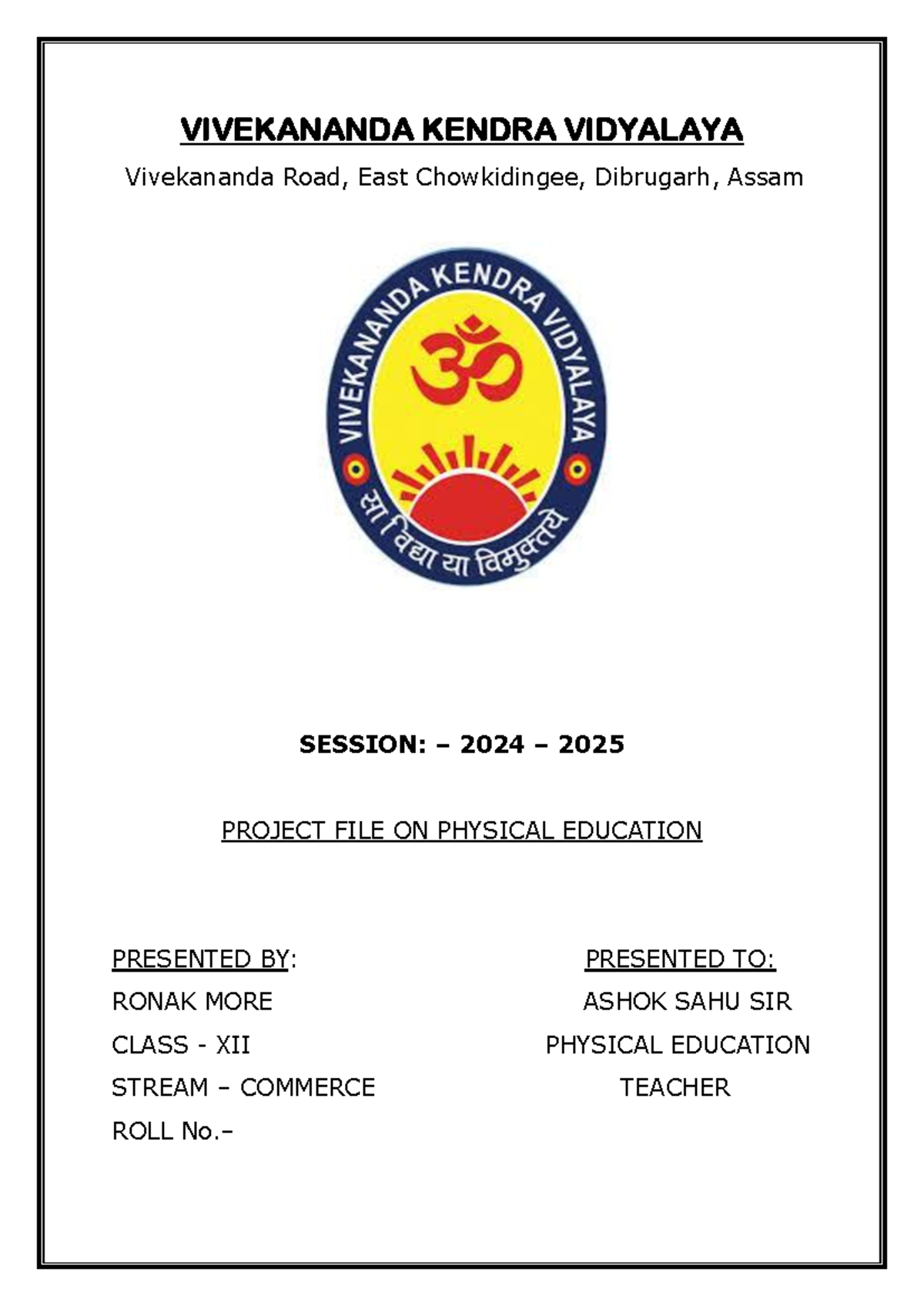 VIVEKANANDA KENDRA VIDYALAYA

Vivekananda Road, East Chowkidingee, Dibrugarh, Assam

VIVEKANANDA KENDRA VIDYALAYA

ॐ

सा विद्या या विमुक्तये

SESSION: – 2024 – 2025

PROJECT FILE ON PHYSICAL EDUCATION

PRESENTED BY:
RONAK MORE
CLASS - XII
STREAM – COMMERCE
ROLL No.–

PRESENTED TO:
ASHOK SAHU SIR
PHYSICAL EDUCATION
TEACHER